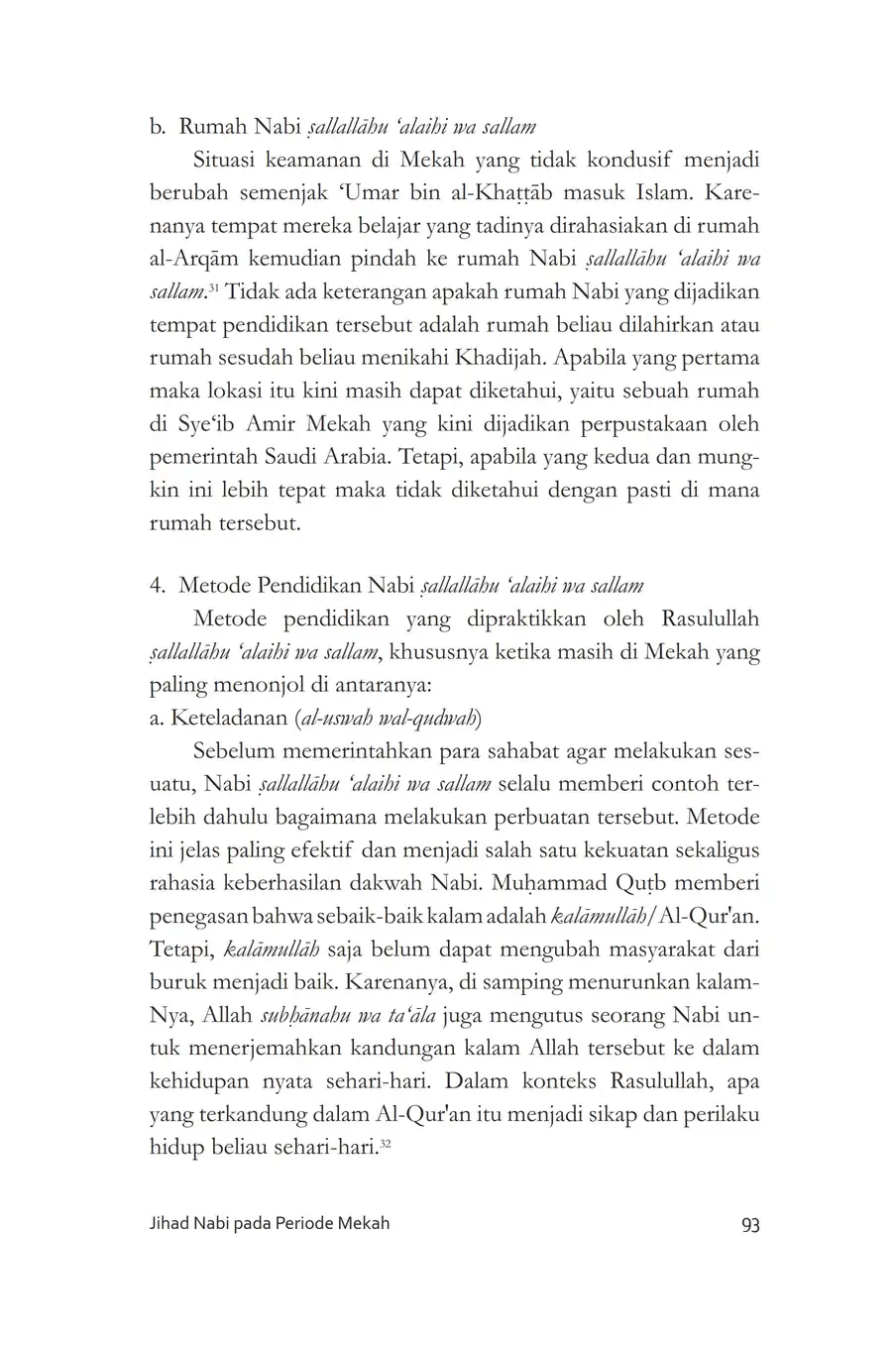 b. Rumah Nabi ṣallallāhu ‘alaihi wa sallam

Situasi keamanan di Mekah yang tidak kondusif menjadi berubah semenjak ‘Umar bin al-Khaṭṭāb masuk Islam. Karenanya tempat mereka belajar yang tadinya dirahasiakan di rumah al-Arqām kemudian pindah ke rumah Nabi ṣallallāhu ‘alaihi wa sallam.$^{31}$ Tidak ada keterangan apakah rumah Nabi yang dijadikan tempat pendidikan tersebut adalah rumah beliau dilahirkan atau rumah sesudah beliau menikahi Khadijah. Apabila yang pertama maka lokasi itu kini masih dapat diketahui, yaitu sebuah rumah di Sye‘ib Amir Mekah yang kini dijadikan perpustakaan oleh pemerintah Saudi Arabia. Tetapi, apabila yang kedua dan mungkin ini lebih tepat maka tidak diketahui dengan pasti di mana rumah tersebut.

4. Metode Pendidikan Nabi ṣallallāhu ‘alaihi wa sallam

Metode pendidikan yang dipraktikkan oleh Rasulullah ṣallallāhu ‘alaihi wa sallam, khususnya ketika masih di Mekah yang paling menonjol di antaranya:

a. Keteladanan (al-uswah wal-qudwah)

Sebelum memerintahkan para sahabat agar melakukan sesuatu, Nabi ṣallallāhu ‘alaihi wa sallam selalu memberi contoh terlebih dahulu bagaimana melakukan perbuatan tersebut. Metode ini jelas paling efektif dan menjadi salah satu kekuatan sekaligus rahasia keberhasilan dakwah Nabi. Muḥammad Quṭb memberi penegasan bahwa sebaik-baik kalam adalah kalāmullāh/Al-Qur'an. Tetapi, kalāmullāh saja belum dapat mengubah masyarakat dari buruk menjadi baik. Karenanya, di samping menurunkan kalam-Nya, Allah subḥānahu wa ta‘āla juga mengutus seorang Nabi untuk menerjemahkan kandungan kalam Allah tersebut ke dalam kehidupan nyata sehari-hari. Dalam konteks Rasulullah, apa yang terkandung dalam Al-Qur'an itu menjadi sikap dan perilaku hidup beliau sehari-hari.$^{32}$

Jihad Nabi pada Periode Mekah 93